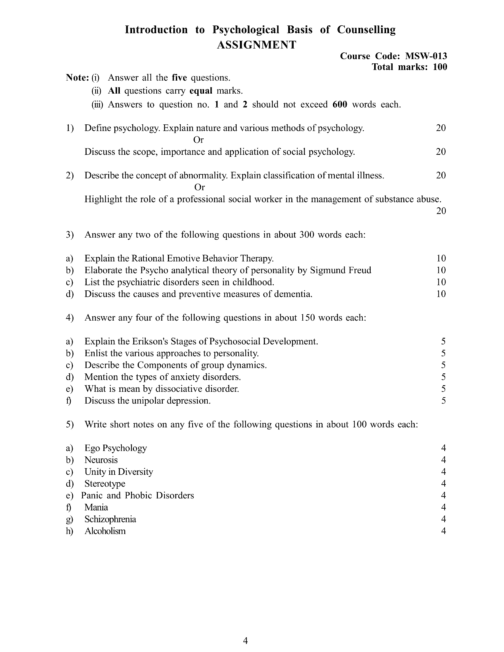 Introduction to Psychological Basis of Counselling
ASSIGNMENT

Course Code: MSW-013
Total marks: 100

Note: (i) Answer all the five questions.
(ii) All questions carry equal marks.
(iii) Answers to question no. 1 and 2 should not exceed 600 words each.

1) Define psychology. Explain nature and various methods of psychology. 20
Or
Discuss the scope, importance and application of social psychology. 20

2) Describe the concept of abnormality. Explain classification of mental illness. 20
Or
Highlight the role of a professional social worker in the management of substance abuse. 20

3) Answer any two of the following questions in about 300 words each:

a) Explain the Rational Emotive Behavior Therapy. 10
b) Elaborate the Psycho analytical theory of personality by Sigmund Freud 10
c) List the psychiatric disorders seen in childhood. 10
d) Discuss the causes and preventive measures of dementia. 10

4) Answer any four of the following questions in about 150 words each:

a) Explain the Erikson's Stages of Psychosocial Development. 5
b) Enlist the various approaches to personality. 5
c) Describe the Components of group dynamics. 5
d) Mention the types of anxiety disorders. 5
e) What is mean by dissociative disorder. 5
f) Discuss the unipolar depression. 5

5) Write short notes on any five of the following questions in about 100 words each:

a) Ego Psychology 4
b) Neurosis 4
c) Unity in Diversity 4
d) Stereotype 4
e) Panic and Phobic Disorders 4
f) Mania 4
g) Schizophrenia 4
h) Alcoholism 4

4